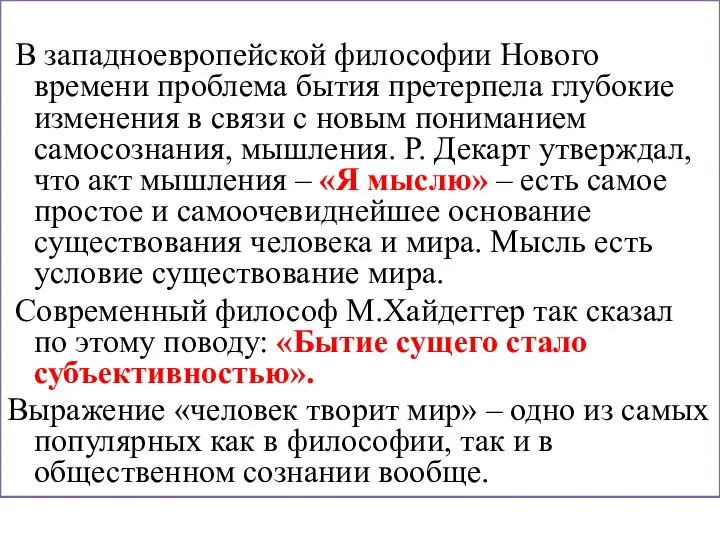 В западноевропейской философии Нового времени проблема бытия претерпела глубокие изменения в связи с новым пониманием самосознания, мышления. Р. Декарт утверждал, что акт мышления – «Я мыслю» – есть самое простое и самоочевиднейшее основание существования человека и мира. Мысль есть условие существование мира.

Современный философ М.Хайдеггер так сказал по этому поводу: «Бытие сущего стало субъективностью».

Выражение «человек творит мир» – одно из самых популярных как в философии, так и в общественном сознании вообще.